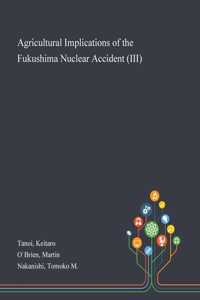 Agricultural Implications of the Fukushima Nuclear Accident (III)

Tanoi, Keitaro
O`Brien, Martin
Nakanishi, Tomoko M.